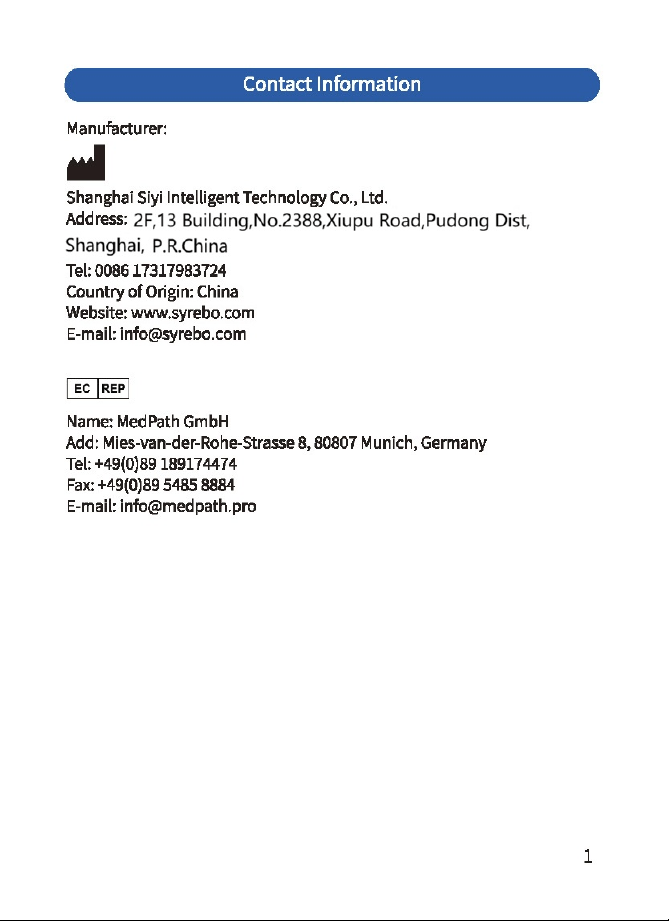 Contact Information

Manufacturer:

Shanghai Siyi Intelligent Technology Co., Ltd.
Address: 2F,13 Building,No.2388,Xiupu Road,Pudong Dist, Shanghai, P.R.China
Tel: 0086 17317983724
Country of Origin: China
Website: www.syrebo.com
E-mail: info@syrebo.com

EC REP

Name: MedPath GmbH
Add: Mies-van-der-Rohe-Strasse 8, 80807 Munich, Germany
Tel: +49(0)89 189174474
Fax: +49(0)89 5485 8884
E-mail: info@medpath.pro

1